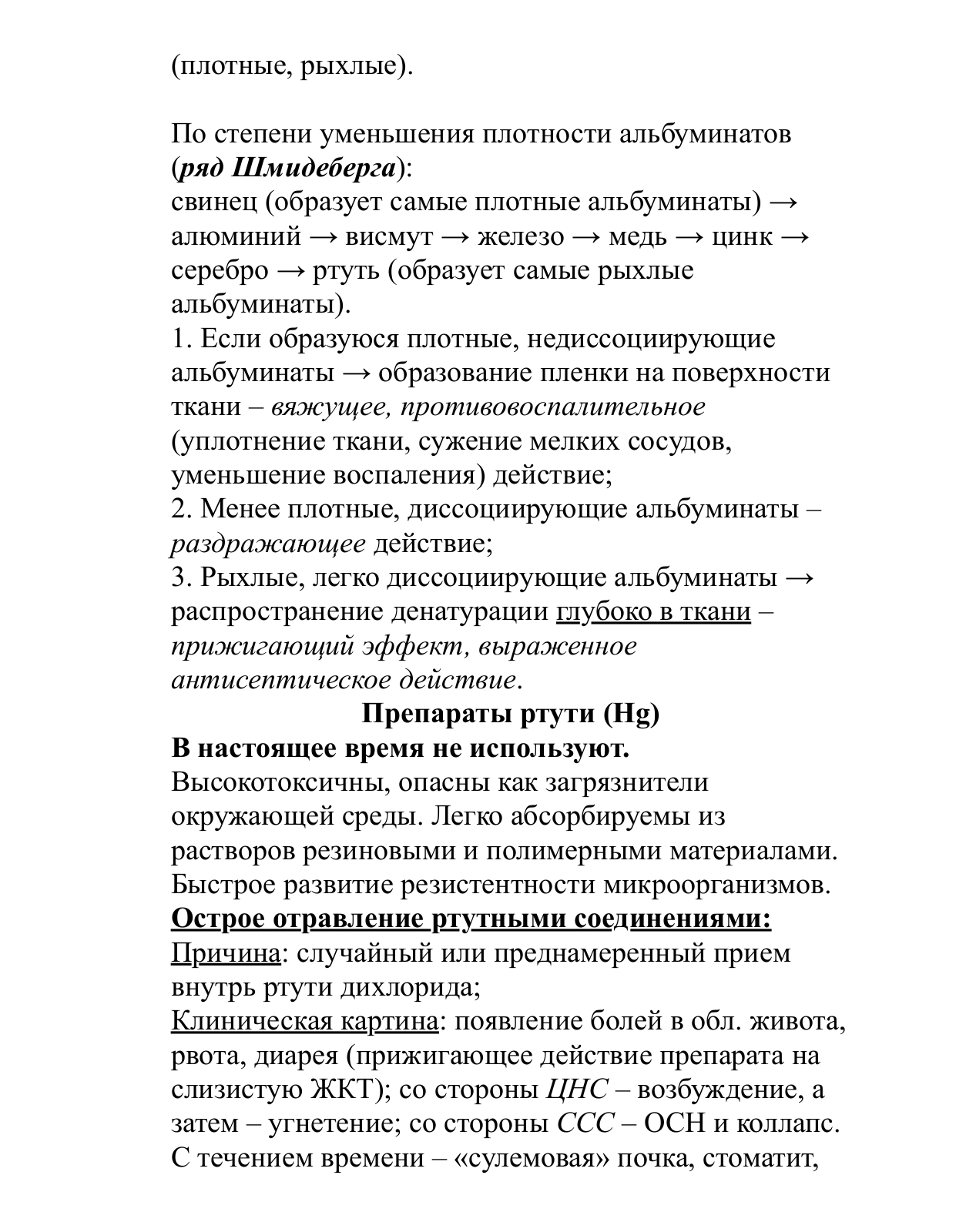 (плотные, рыхлые).

По степени уменьшения плотности альбуминатов (ряд Шмидеберга):
свинец (образует самые плотные альбуминаты) → алюминий → висмут → железо → медь → цинк → серебро → ртуть (образует самые рыхлые альбуминаты).
1. Если образуюся плотные, недиссоциирующие альбуминаты → образование пленки на поверхности ткани – вяжущее, противовоспалительное (уплотнение ткани, сужение мелких сосудов, уменьшение воспаления) действие;
2. Менее плотные, диссоциирующие альбуминаты – раздражающее действие;
3. Рыхлые, легко диссоциирующие альбуминаты → распространение денатурации глубоко в ткани – прижигающий эффект, выраженное антисептическое действие.

Препараты ртути (Hg)

В настоящее время не используют.
Высокотоксичны, опасны как загрязнители окружающей среды. Легко абсорбируемы из растворов резиновыми и полимерными материалами. Быстрое развитие резистентности микроорганизмов.
Острое отравление ртутными соединениями:
Причина: случайный или преднамеренный прием внутрь ртути дихлорида;
Клиническая картина: появление болей в обл. живота, рвота, диарея (прижигающее действие препарата на слизистую ЖКТ); со стороны ЦНС – возбуждение, а затем – угнетение; со стороны ССС – ОСН и коллапс. С течением времени – «сулемовая» почка, стоматит,